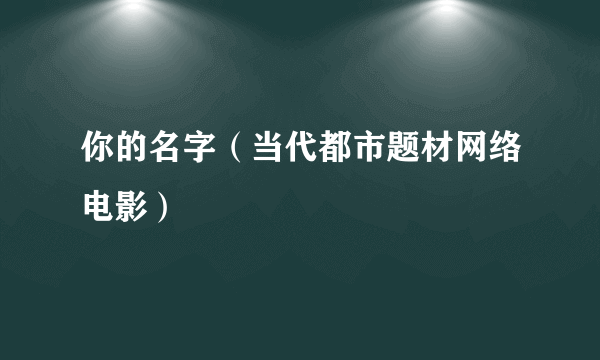 你的名字（当代都市题材网络电影）